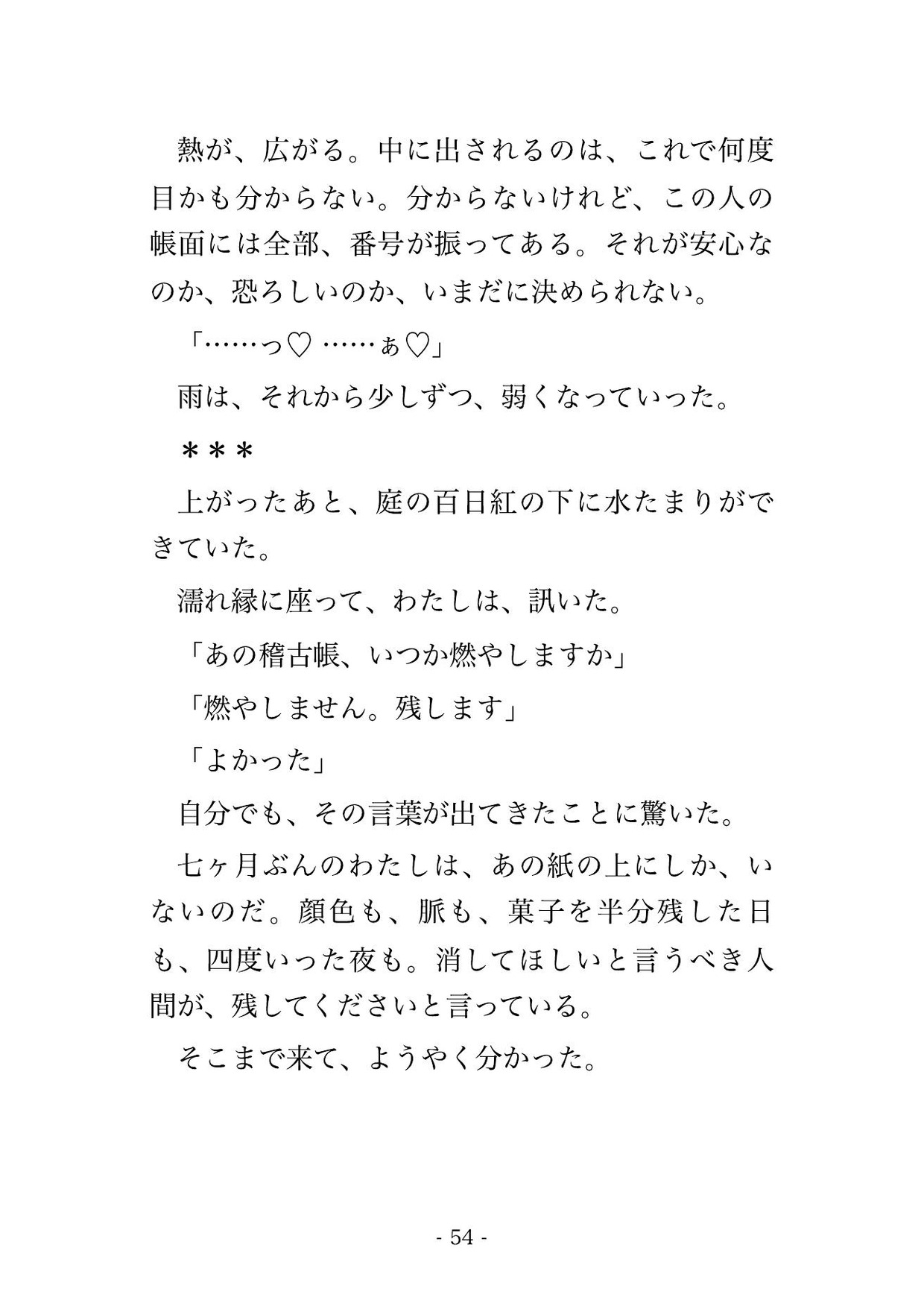 熱が、広がる。中に出されるのは、これで何度目かも分からない。分からないけれど、この人の帳面には全部、番号が振ってある。それが安心なのか、恐ろしいのか、いまだに決められない。

「……っ♡ ……ぁ♡」

雨は、それから少しずつ、弱くなっていった。

＊＊＊

上がったあと、庭の百日紅の下に水たまりができていた。

濡れ縁に座って、わたしは、訊いた。

「あの稽古帳、いつか燃やしますか」

「燃やしません。残します」

「よかった」

自分でも、その言葉が出てきたことに驚いた。

七ヶ月ぶんのわたしは、あの紙の上にしか、いないのだ。顔色も、脈も、菓子を半分残した日も、四度いった夜も。消してほしいと言うべき人間が、残してくださいと言っている。

そこまで来て、ようやく分かった。

- 54 -